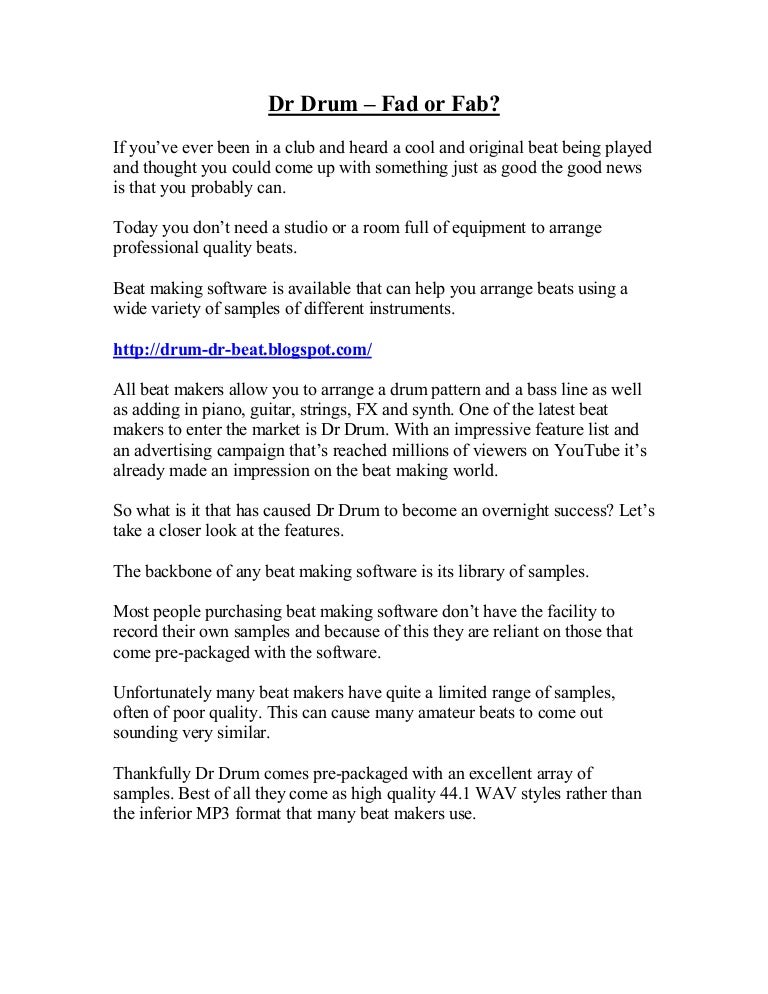 Dr Drum – Fad or Fab?

If you've ever been in a club and heard a cool and original beat being played and thought you could come up with something just as good the good news is that you probably can.

Today you don't need a studio or a room full of equipment to arrange professional quality beats.

Beat making software is available that can help you arrange beats using a wide variety of samples of different instruments.

http://drum-dr-beat.blogspot.com/

All beat makers allow you to arrange a drum pattern and a bass line as well as adding in piano, guitar, strings, FX and synth. One of the latest beat makers to enter the market is Dr Drum. With an impressive feature list and an advertising campaign that's reached millions of viewers on YouTube it's already made an impression on the beat making world.

So what is it that has caused Dr Drum to become an overnight success? Let's take a closer look at the features.

The backbone of any beat making software is its library of samples.

Most people purchasing beat making software don't have the facility to record their own samples and because of this they are reliant on those that come pre-packaged with the software.

Unfortunately many beat makers have quite a limited range of samples, often of poor quality. This can cause many amateur beats to come out sounding very similar.

Thankfully Dr Drum comes pre-packaged with an excellent array of samples. Best of all they come as high quality 44.1 WAV styles rather than the inferior MP3 format that many beat makers use.